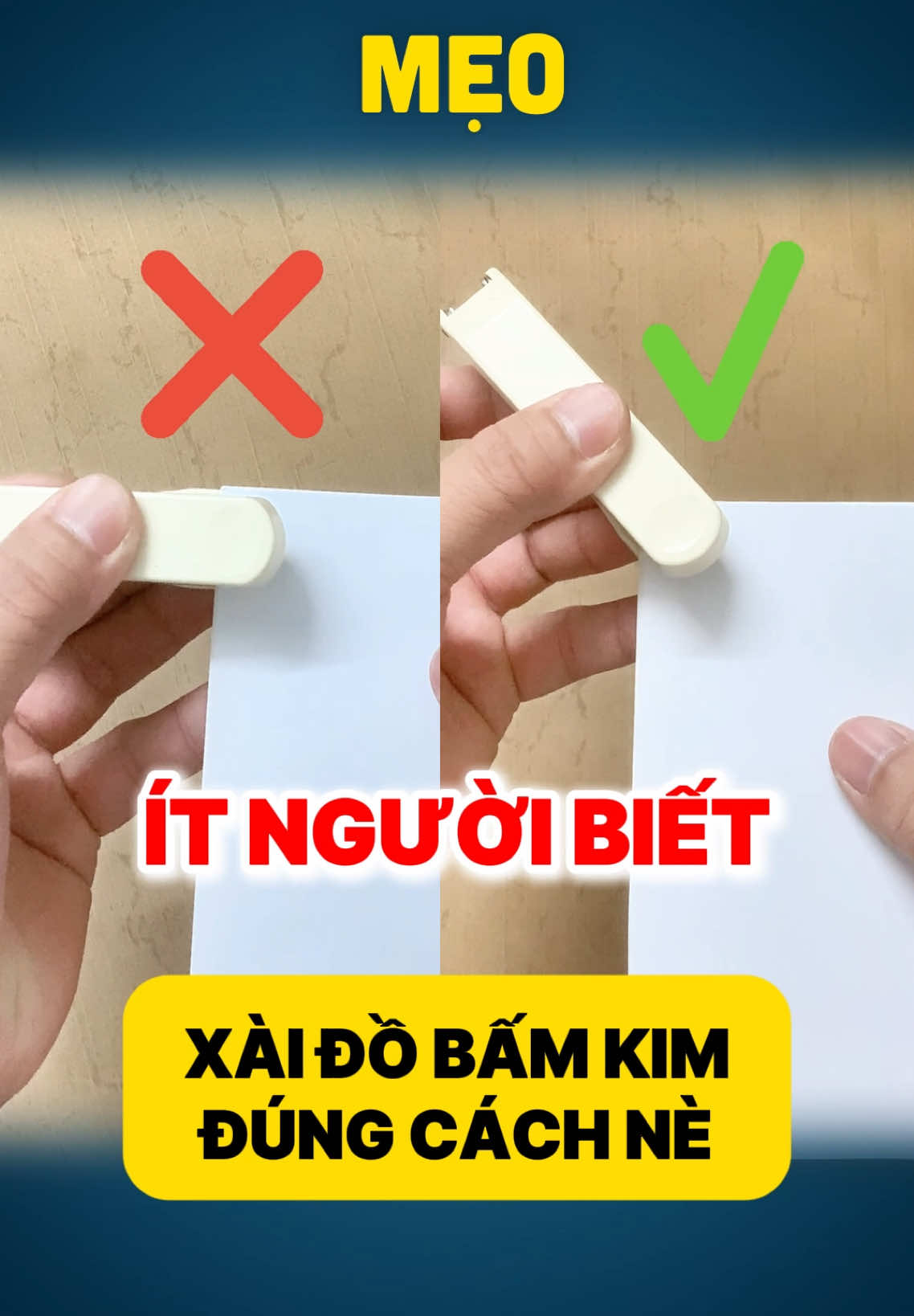 MẸO

ÍT NGƯỜI BIẾT

XÀI ĐỒ BẤM KIM
ĐÚNG CÁCH NÈ